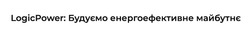 LogicPower: Будуємо енергоефективне майбутнє